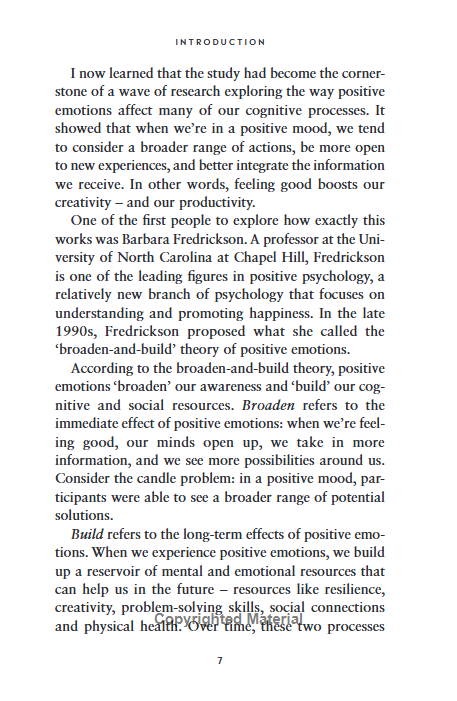 INTRODUCTION

I now learned that the study had become the cornerstone of a wave of research exploring the way positive emotions affect many of our cognitive processes. It showed that when we're in a positive mood, we tend to consider a broader range of actions, be more open to new experiences, and better integrate the information we receive. In other words, feeling good boosts our creativity – and our productivity.

One of the first people to explore how exactly this works was Barbara Fredrickson. A professor at the University of North Carolina at Chapel Hill, Fredrickson is one of the leading figures in positive psychology, a relatively new branch of psychology that focuses on understanding and promoting happiness. In the late 1990s, Fredrickson proposed what she called the 'broaden-and-build' theory of positive emotions.

According to the broaden-and-build theory, positive emotions 'broaden' our awareness and 'build' our cognitive and social resources. Broaden refers to the immediate effect of positive emotions: when we're feeling good, our minds open up, we take in more information, and we see more possibilities around us. Consider the candle problem: in a positive mood, participants were able to see a broader range of potential solutions.

Build refers to the long-term effects of positive emotions. When we experience positive emotions, we build up a reservoir of mental and emotional resources that can help us in the future – resources like resilience, creativity, problem-solving skills, social connections and physical health. Over time, these two processes

7

Copyrighted Material